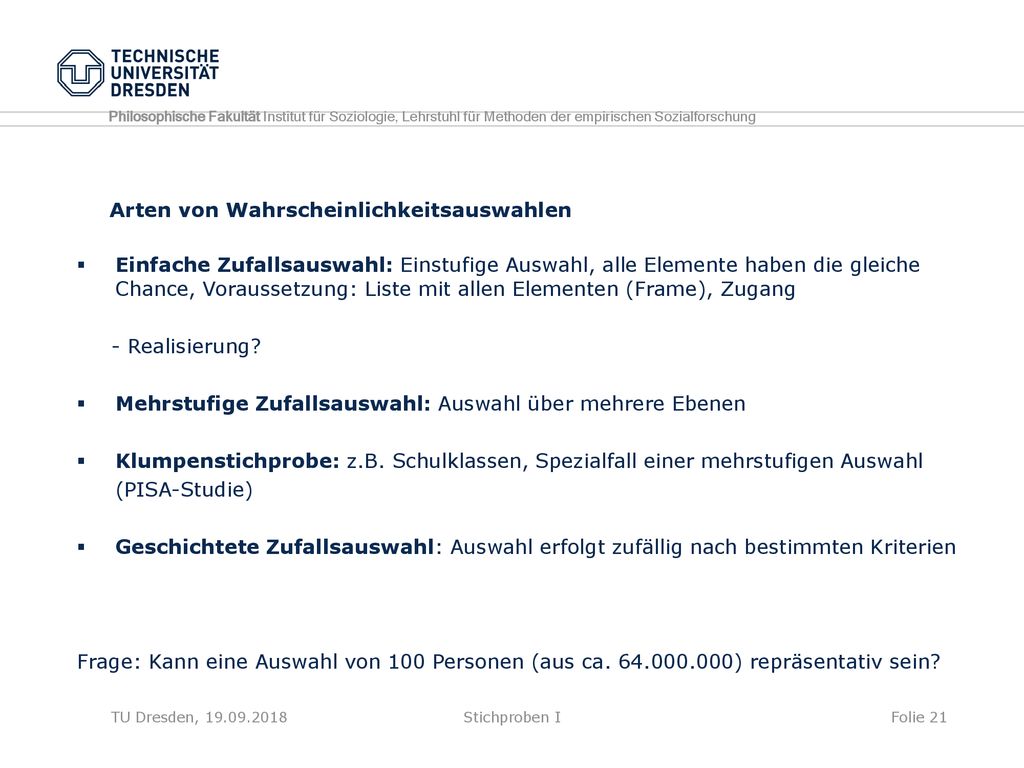 TECHNISCHE UNIVERSITÄT DRESDEN

Philosophische Fakultät Institut für Soziologie, Lehrstuhl für Methoden der empirischen Sozialforschung

Arten von Wahrscheinlichkeitsauswahlen

▪ Einfache Zufallsauswahl: Einstufige Auswahl, alle Elemente haben die gleiche Chance, Voraussetzung: Liste mit allen Elementen (Frame), Zugang

- Realisierung?

▪ Mehrstufige Zufallsauswahl: Auswahl über mehrere Ebenen

▪ Klumpenstichprobe: z.B. Schulklassen, Spezialfall einer mehrstufigen Auswahl (PISA-Studie)

▪ Geschichtete Zufallsauswahl: Auswahl erfolgt zufällig nach bestimmten Kriterien

Frage: Kann eine Auswahl von 100 Personen (aus ca. 64.000.000) repräsentativ sein?

TU Dresden, 19.09.2018

Stichproben I

Folie 21